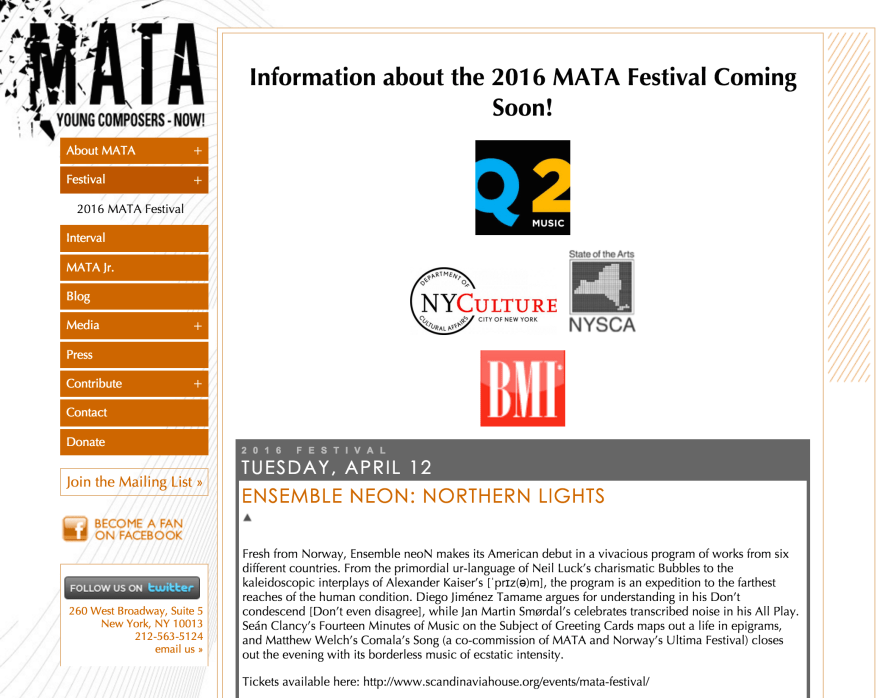 MATA
YOUNG COMPOSERS - NOW!

About MATA +
Festival +
2016 MATA Festival
Interval
MATA Jr.
Blog
Media +
Press
Contribute +
Contact
Donate

Join the Mailing List »

BECOME A FAN ON FACEBOOK

FOLLOW US ON twitter

260 West Broadway, Suite 5
New York, NY 10013
212-563-5124
email us »

Information about the 2016 MATA Festival Coming Soon!

Q2 MUSIC

DEPARTMENT OF CULTURAL AFFAIRS NYCULTURE CITY OF NEW YORK

State of the Arts NYSCA

BMI

2016 FESTIVAL
TUESDAY, APRIL 12
ENSEMBLE NEON: NORTHERN LIGHTS
▲

Fresh from Norway, Ensemble neoN makes its American debut in a vivacious program of works from six different countries. From the primordial ur-language of Neil Luck's charismatic Bubbles to the kaleidoscopic interplays of Alexander Kaiser's [ˈprɪz(ə)m], the program is an expedition to the farthest reaches of the human condition. Diego Jiménez Tamame argues for understanding in his Don't condescend [Don't even disagree], while Jan Martin Smørdal's celebrates transcribed noise in his All Play. Seán Clancy's Fourteen Minutes of Music on the Subject of Greeting Cards maps out a life in epigrams, and Matthew Welch's Comala's Song (a co-commission of MATA and Norway's Ultima Festival) closes out the evening with its borderless music of ecstatic intensity.

Tickets available here: http://www.scandinaviahouse.org/events/mata-festival/